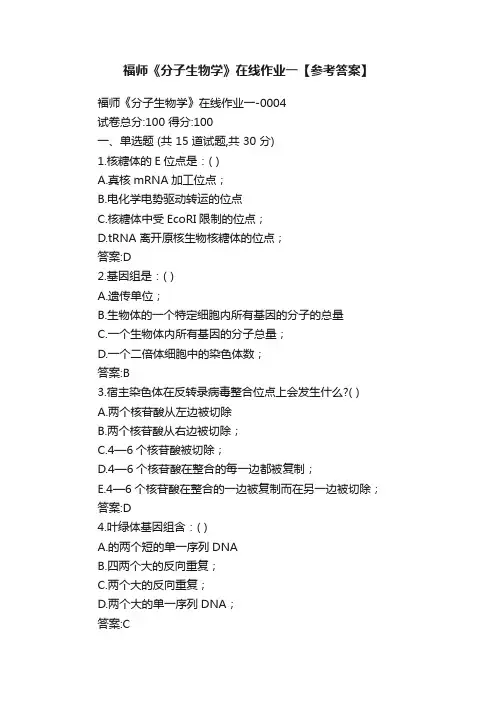 福师《分子生物学》在线作业一【参考答案】

福师《分子生物学》在线作业一-0004
试卷总分:100 得分:100
一、单选题 (共 15 道试题,共 30 分)
1.核糖体的 E 位点是：( )
A.真核 mRNA 加工位点；
B.电化学电势驱动转运的位点
C.核糖体中受 EcoRI 限制的位点；
D.tRNA 离开原核生物核糖体的位点；
答案:D
2.基因组是：( )
A.遗传单位；
B.生物体的一个特定细胞内所有基因的分子的总量
C.一个生物体内所有基因的分子总量；
D.一个二倍体细胞中的染色体数；
答案:B
3.宿主染色体在反转录病毒整合位点上会发生什么?( )
A.两个核苷酸从左边被切除
B.两个核苷酸从右边被切除；
C.4—6 个核苷酸被切除；
D.4—6 个核苷酸在整合的每一边都被复制；
E.4—6 个核苷酸在整合的一边被复制而在另一边被切除；
答案:D
4.叶绿体基因组含：( )
A.的两个短的单一序列 DNA
B.四两个大的反向重复；
C.两个大的反向重复；
D.两个大的单一序列 DNA；
答案:C